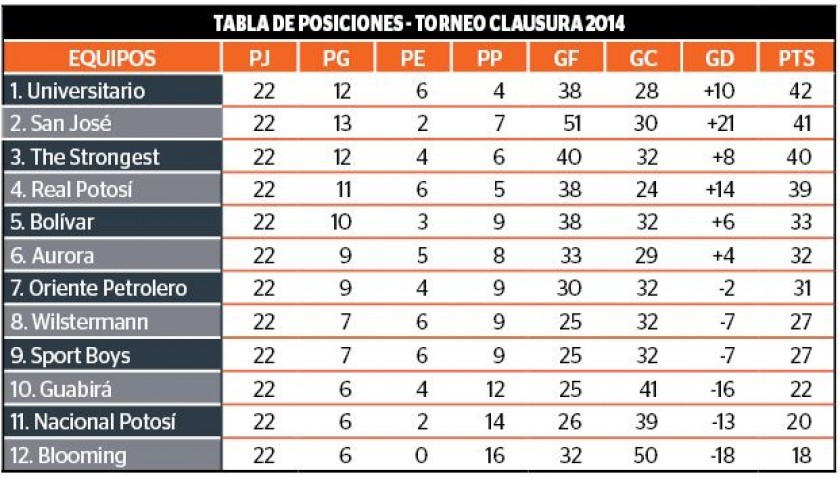 TABLA DE POSICIONES - TORNEO CLAUSURA 2014

| EQUIPOS | PJ | PG | PE | PP | GF | GC | GD | PTS |
|---|---|---|---|---|---|---|---|---|
| 1. Universitario | 22 | 12 | 6 | 4 | 38 | 28 | +10 | 42 |
| 2. San José | 22 | 13 | 2 | 7 | 51 | 30 | +21 | 41 |
| 3. The Strongest | 22 | 12 | 4 | 6 | 40 | 32 | +8 | 40 |
| 4. Real Potosí | 22 | 11 | 6 | 5 | 38 | 24 | +14 | 39 |
| 5. Bolívar | 22 | 10 | 3 | 9 | 38 | 32 | +6 | 33 |
| 6. Aurora | 22 | 9 | 5 | 8 | 33 | 29 | +4 | 32 |
| 7. Oriente Petrolero | 22 | 9 | 4 | 9 | 30 | 32 | -2 | 31 |
| 8. Wilstermann | 22 | 7 | 6 | 9 | 25 | 32 | -7 | 27 |
| 9. Sport Boys | 22 | 7 | 6 | 9 | 25 | 32 | -7 | 27 |
| 10. Guabirá | 22 | 6 | 4 | 12 | 25 | 41 | -16 | 22 |
| 11. Nacional Potosí | 22 | 6 | 2 | 14 | 26 | 39 | -13 | 20 |
| 12. Blooming | 22 | 6 | 0 | 16 | 32 | 50 | -18 | 18 |